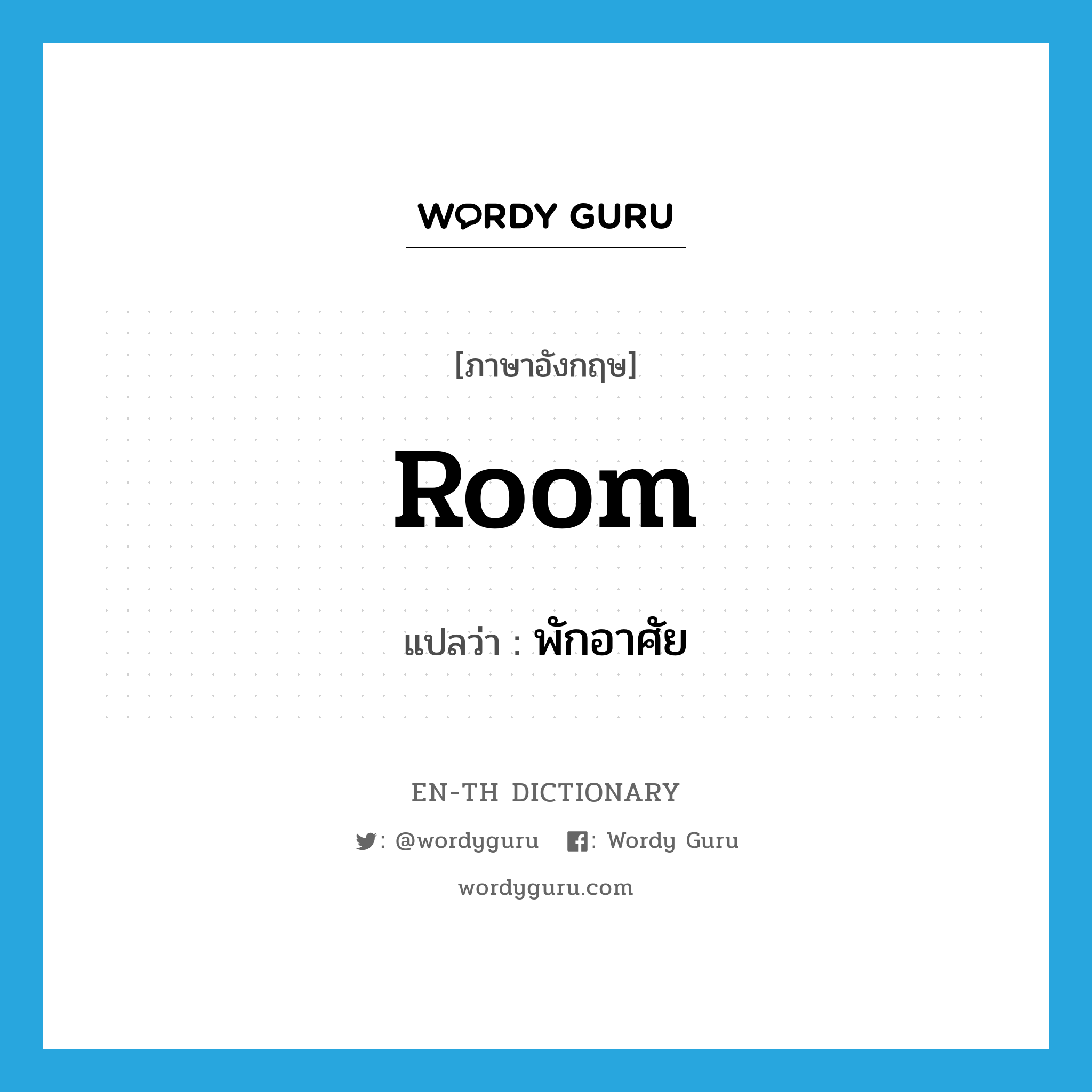 WORDY GURU

[ภาษาอังกฤษ]

Room

แปลว่า : พักอาศัย

EN-TH DICTIONARY

: @wordyguru : Wordy Guru

wordyguru.com